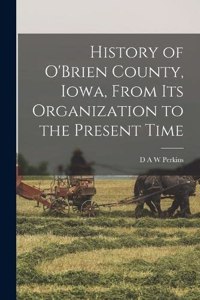 History of O'Brien County, Iowa, From Its Organization to the Present Time

D A W Perkins